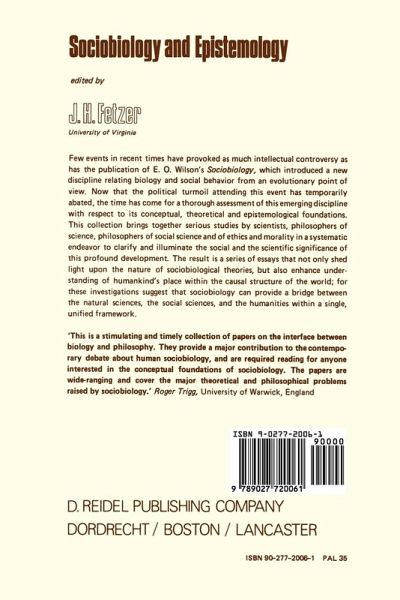 Sociobiology and Epistemology

edited by

J. H. Fetzer

University of Virginia

Few events in recent times have provoked as much intellectual controversy as has the publication of E. O. Wilson's Sociobiology, which introduced a new discipline relating biology and social behavior from an evolutionary point of view. Now that the political turmoil attending this event has temporarily abated, the time has come for a thorough assessment of this emerging discipline with respect to its conceptual, theoretical and epistemological foundations. This collection brings together serious studies by scientists, philosophers of science, philosophers of social science and of ethics and morality in a systematic endeavor to clarify and illuminate the social and the scientific significance of this profound development. The result is a series of essays that not only shed light upon the nature of sociobiological theories, but also enhance understanding of humankind's place within the causal structure of the world; for these investigations suggest that sociobiology can provide a bridge between the natural sciences, the social sciences, and the humanities within a single, unified framework.

'This is a stimulating and timely collection of papers on the interface between biology and philosophy. They provide a major contribution to the contemporary debate about human sociobiology, and are required reading for anyone interested in the conceptual foundations of sociobiology. The papers are wide-ranging and cover the major theoretical and philosophical problems raised by sociobiology.' Roger Trigg, University of Warwick, England

ISBN 9-0277-2006-1
90000
9 789027 720061

D. REIDEL PUBLISHING COMPANY
DORDRECHT / BOSTON / LANCASTER

ISBN 90-277-2006-1 PAL 35